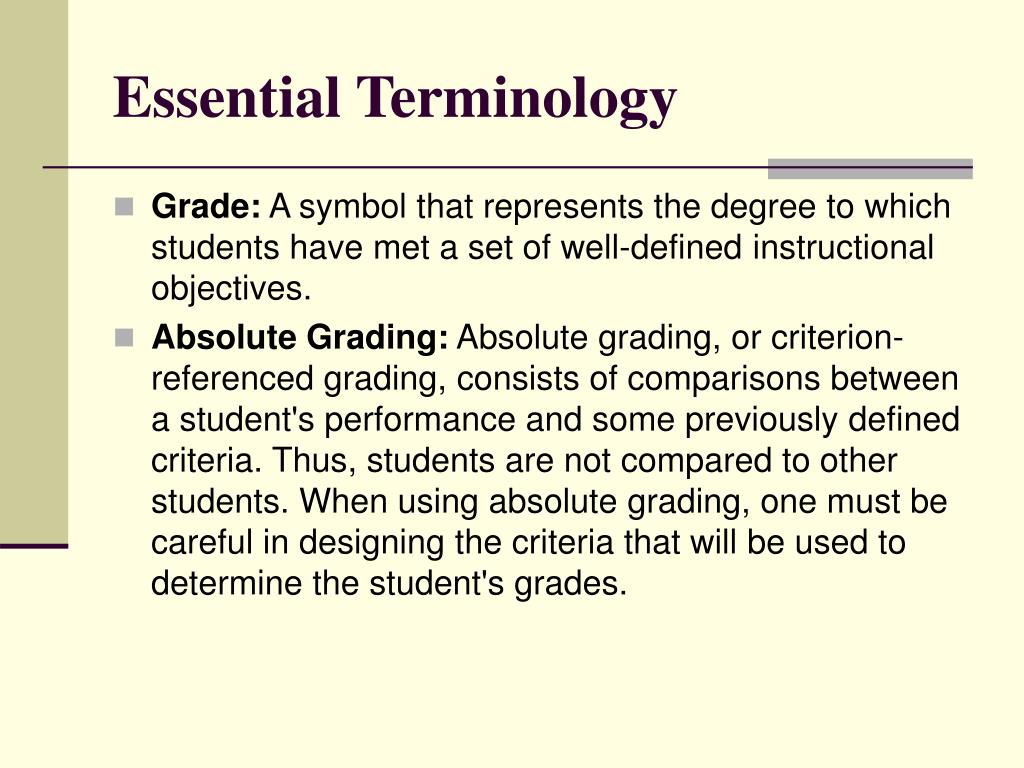 Essential Terminology

Grade: A symbol that represents the degree to which students have met a set of well-defined instructional objectives.

Absolute Grading: Absolute grading, or criterion-referenced grading, consists of comparisons between a student's performance and some previously defined criteria. Thus, students are not compared to other students. When using absolute grading, one must be careful in designing the criteria that will be used to determine the student's grades.